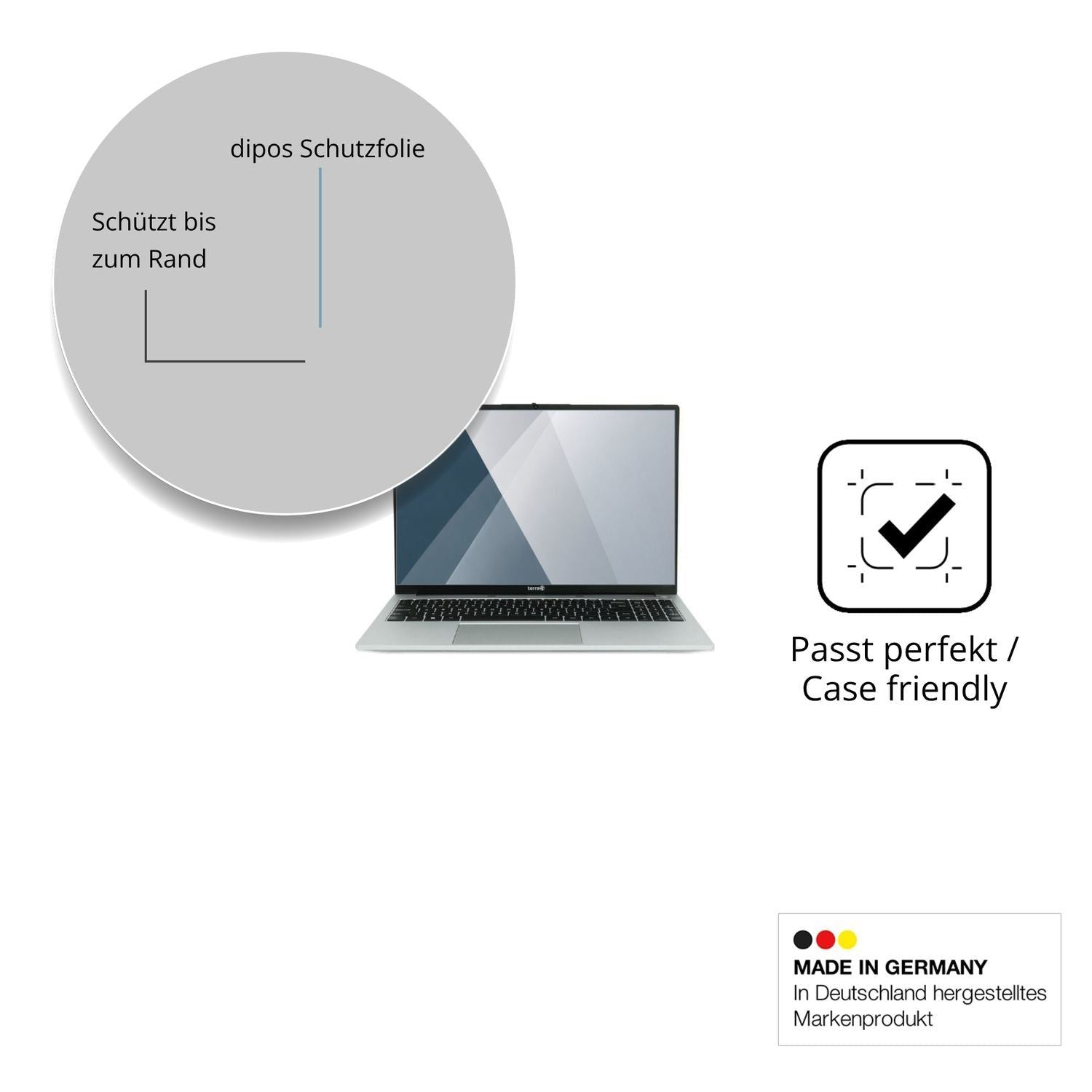 dipos Schutzfolie

Schützt bis zum Rand

terra

Passt perfekt / Case friendly

MADE IN GERMANY
In Deutschland hergestelltes Markenprodukt